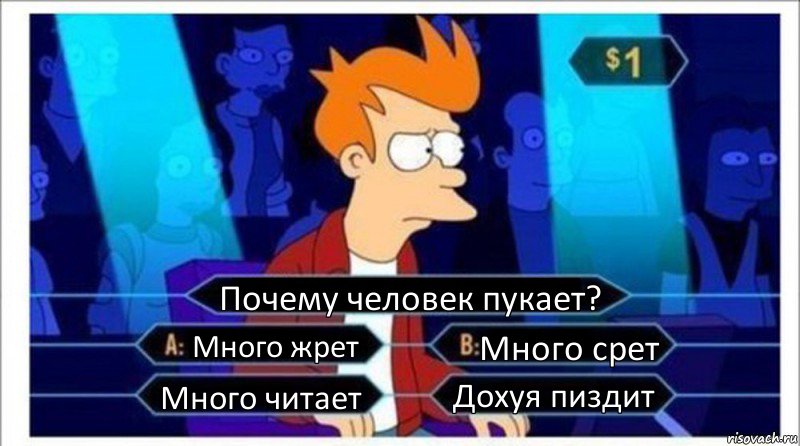 $1

Почему человек пукает?

A: Много жрет

B: Много срет

Много читает

Дохуя пиздит

risovach.ru